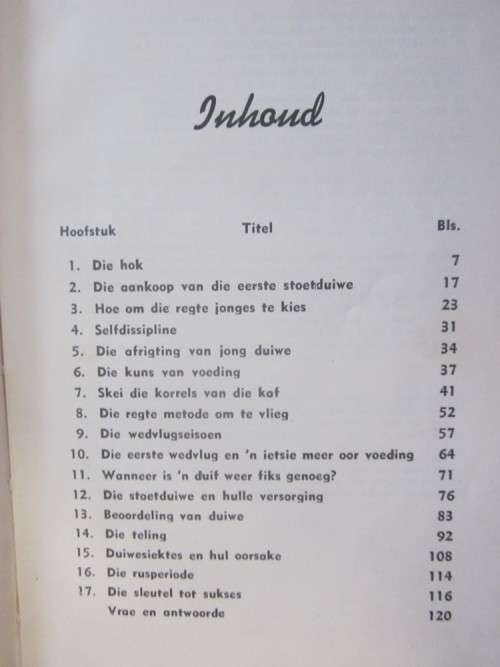 Inhoud

| Hoofstuk | Titel | Bls. |
|---|---|---|
| 1. | Die hok | 7 |
| 2. | Die aankoop van die eerste stoetduiwe | 17 |
| 3. | Hoe om die regte jonges te kies | 23 |
| 4. | Selfdissipline | 31 |
| 5. | Die afrigting van jong duiwe | 34 |
| 6. | Die kuns van voeding | 37 |
| 7. | Skei die korrels van die kaf | 41 |
| 8. | Die regte metode om te vlieg | 52 |
| 9. | Die wedvlugseisoen | 57 |
| 10. | Die eerste wedvlug en 'n ietsie meer oor voeding | 64 |
| 11. | Wanneer is 'n duif weer fiks genoeg? | 71 |
| 12. | Die stoetduiwe en hulle versorging | 76 |
| 13. | Beoordeling van duiwe | 83 |
| 14. | Die teling | 92 |
| 15. | Duiwesiektes en hul oorsake | 108 |
| 16. | Die rusperiode | 114 |
| 17. | Die sleutel tot sukses | 116 |
| | Vrae en antwoorde | 120 |